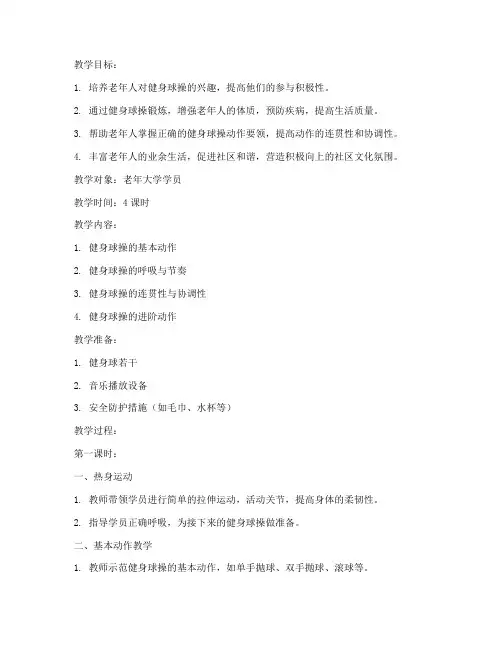 教学目标：

1. 培养老年人对健身球操的兴趣，提高他们的参与积极性。

2. 通过健身球操锻炼，增强老年人的体质，预防疾病，提高生活质量。

3. 帮助老年人掌握正确的健身球操动作要领，提高动作的连贯性和协调性。

4. 丰富老年人的业余生活，促进社区和谐，营造积极向上的社区文化氛围。

教学对象：老年大学学员

教学时间：4 课时

教学内容：

1. 健身球操的基本动作

2. 健身球操的呼吸与节奏

3. 健身球操的连贯性与协调性

4. 健身球操的进阶动作

教学准备：

1. 健身球若干

2. 音乐播放设备

3. 安全防护措施（如毛巾、水杯等）

教学过程：

第一课时：

一、热身运动

1. 教师带领学员进行简单的拉伸运动，活动关节，提高身体的柔韧性。

2. 指导学员正确呼吸，为接下来的健身球操做准备。

二、基本动作教学

1. 教师示范健身球操的基本动作，如单手抛球、双手抛球、滚球等。